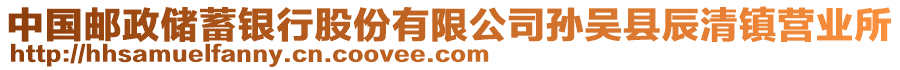 中国邮政储蓄银行股份有限公司孙吴县辰清镇营业所
http://hhsamuelfanny.cn.coovee.com